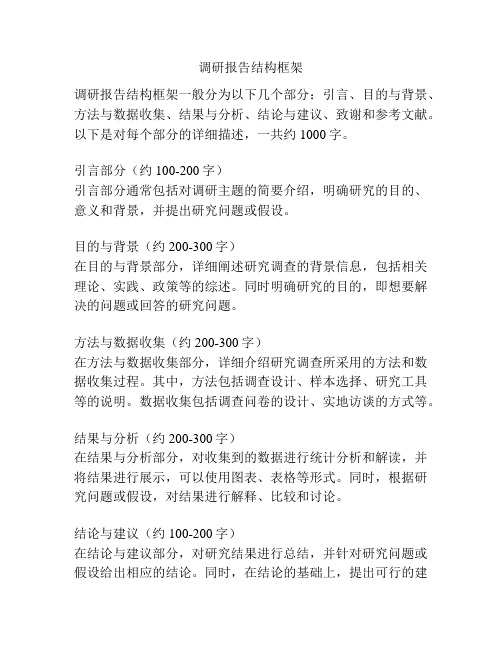 调研报告结构框架

调研报告结构框架一般分为以下几个部分：引言、目的与背景、方法与数据收集、结果与分析、结论与建议、致谢和参考文献。以下是对每个部分的详细描述，一共约 1000 字。

引言部分（约 100-200 字）
引言部分通常包括对调研主题的简要介绍，明确研究的目的、意义和背景，并提出研究问题或假设。

目的与背景（约 200-300 字）
在目的与背景部分，详细阐述研究调查的背景信息，包括相关理论、实践、政策等的综述。同时明确研究的目的，即想要解决的问题或回答的研究问题。

方法与数据收集（约 200-300 字）
在方法与数据收集部分，详细介绍研究调查所采用的方法和数据收集过程。其中，方法包括调查设计、样本选择、研究工具等的说明。数据收集包括调查问卷的设计、实地访谈的方式等。

结果与分析（约 200-300 字）
在结果与分析部分，对收集到的数据进行统计分析和解读，并将结果进行展示，可以使用图表、表格等形式。同时，根据研究问题或假设，对结果进行解释、比较和讨论。

结论与建议（约 100-200 字）
在结论与建议部分，对研究结果进行总结，并针对研究问题或假设给出相应的结论。同时，在结论的基础上，提出可行的建